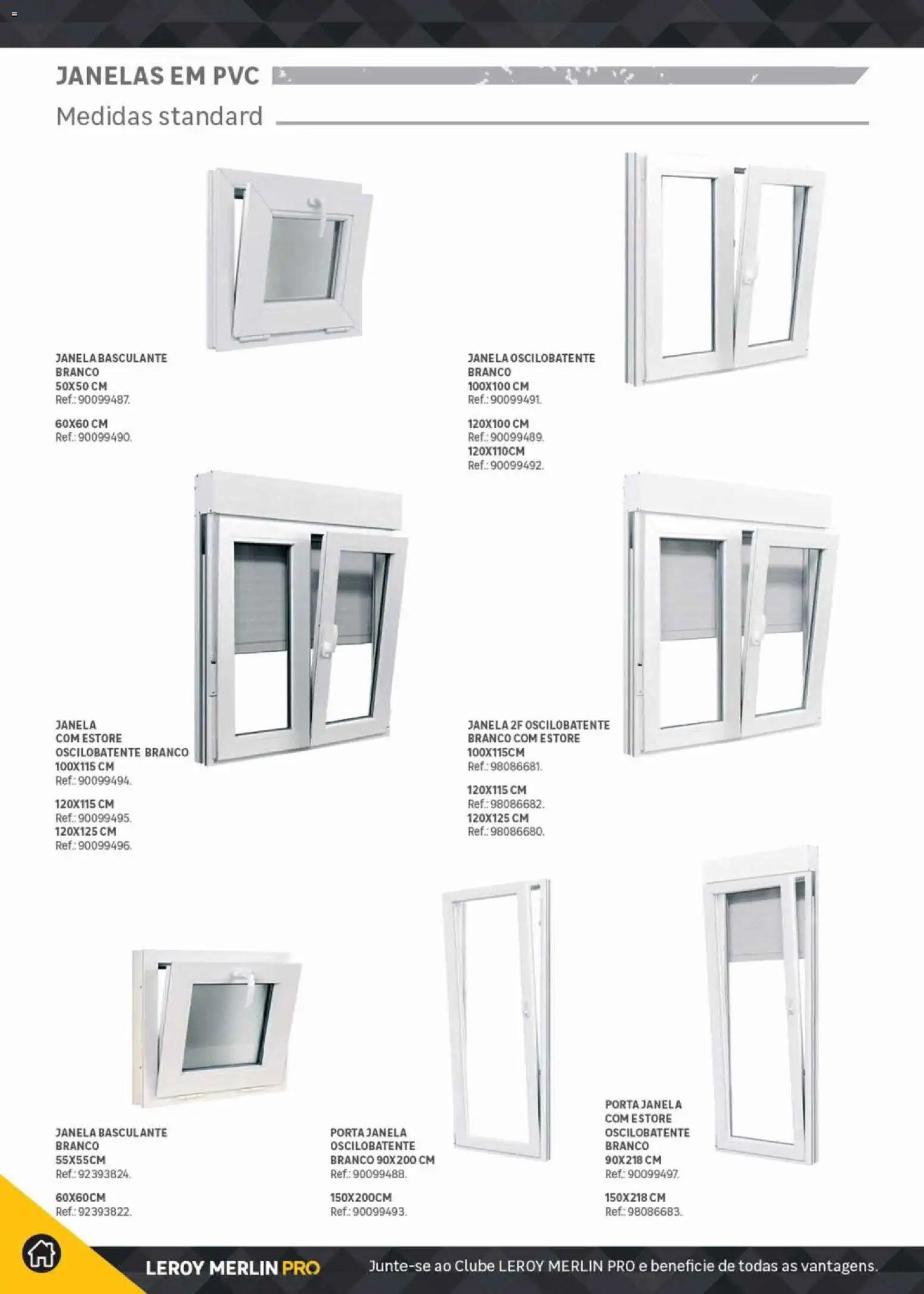 JANELAS EM PVC

Medidas standard

JANELA BASCULANTE BRANCO
50X50 CM
Ref.: 90099487.

60X60 CM
Ref.: 90099490.

JANELA OSCILOBATENTE BRANCO
100X100 CM
Ref.: 90099491.

120X100 CM
Ref.: 90099489.
120X110CM
Ref.: 90099492.

JANELA COM ESTORE OSCILOBATENTE BRANCO
100X115 CM
Ref.: 90099494.

120X115 CM
Ref.: 90099495.
120X125 CM
Ref.: 90099496.

JANELA 2F OSCILOBATENTE BRANCO COM ESTORE
100X115CM
Ref.: 98086681.

120X115 CM
Ref.: 98086682.
120X125 CM
Ref.: 98086680.

JANELA BASCULANTE BRANCO
55X55CM
Ref.: 92393824.

60X60CM
Ref.: 92393822.

PORTA JANELA OSCILOBATENTE BRANCO 90X200 CM
Ref.: 90099488.

150X200CM
Ref.: 90099493.

PORTA JANELA COM ESTORE OSCILOBATENTE BRANCO
90X218 CM
Ref.: 90099497.

150X218 CM
Ref.: 98086683.

LEROY MERLIN PRO

Junte-se ao Clube LEROY MERLIN PRO e beneficie de todas as vantagens.